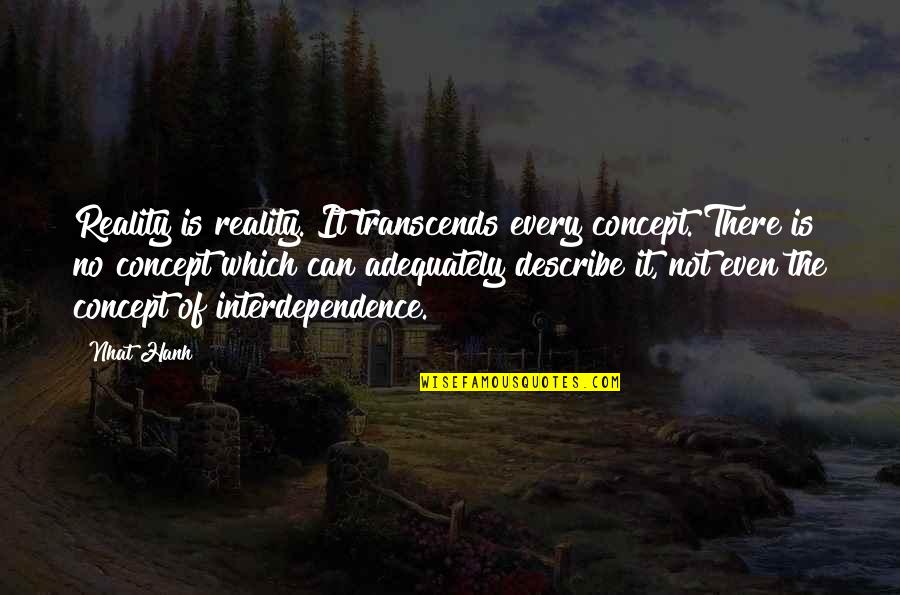 Reality is reality. It transcends every concept. There is no concept which can adequately describe it, not even the concept of interdependence.

Nhat Hanh

WISEFAMOUSQUOTES.COM